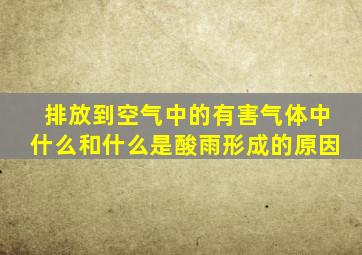 排放到空气中的有害气体中什么和什么是酸雨形成的原因